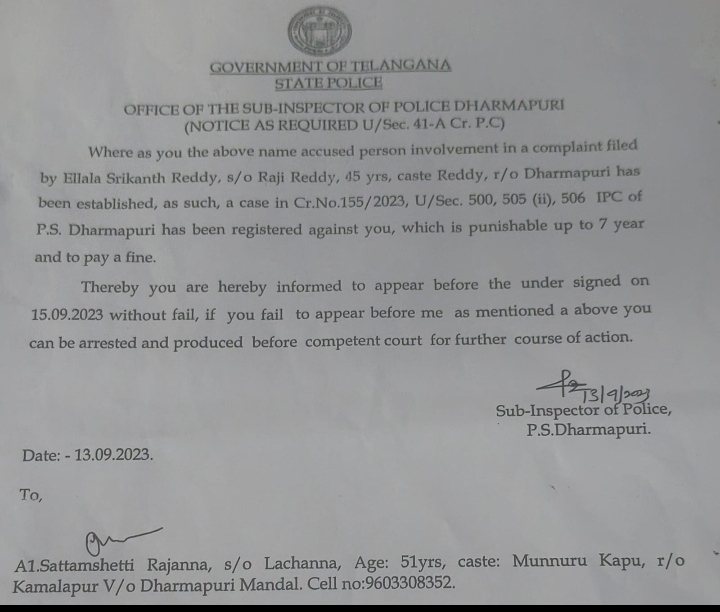 GOVERNMENT OF TELANGANA
STATE POLICE

OFFICE OF THE SUB-INSPECTOR OF POLICE DHARMAPURI
(NOTICE AS REQUIRED U/Sec. 41-A Cr. P.C)

Where as you the above name accused person involvement in a complaint filed by Ellala Srikanth Reddy, s/o Raji Reddy, 45 yrs, caste Reddy, r/o Dharmapuri has been established, as such, a case in Cr.No.155/2023, U/Sec. 500, 505 (ii), 506 IPC of P.S. Dharmapuri has been registered against you, which is punishable up to 7 year and to pay a fine.

Thereby you are hereby informed to appear before the under signed on 15.09.2023 without fail, if you fail to appear before me as mentioned a above you can be arrested and produced before competent court for further course of action.

13/9/2023
Sub-Inspector of Police,
P.S.Dharmapuri.

Date: - 13.09.2023.

To,

A1.Sattamshetti Rajanna, s/o Lachanna, Age: 51yrs, caste: Munnuru Kapu, r/o Kamalapur V/o Dharmapuri Mandal. Cell no:9603308352.